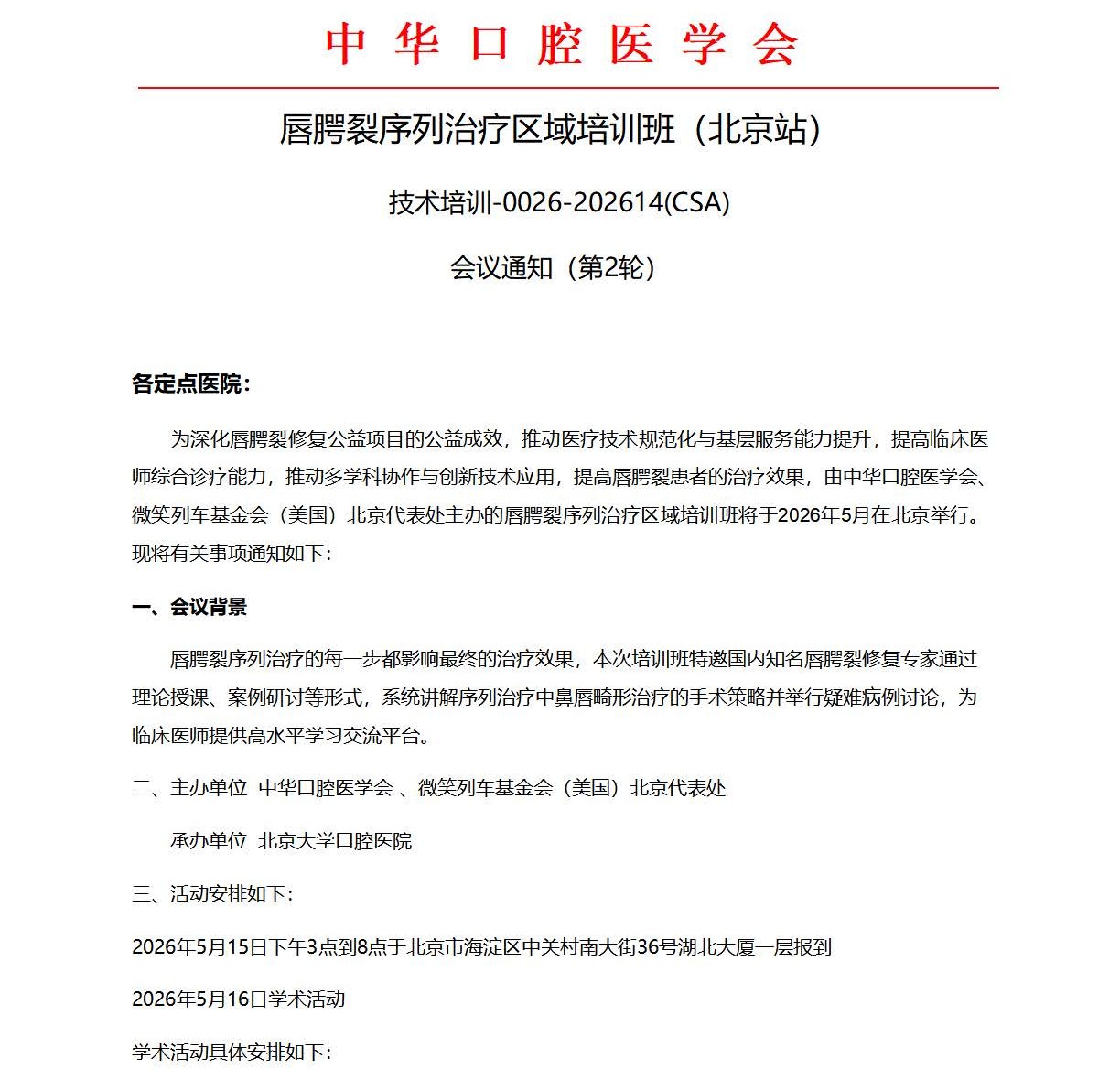 中华口腔医学会

唇腭裂序列治疗区域培训班（北京站）

技术培训-0026-202614(CSA)

会议通知（第2轮）

各定点医院：

为深化唇腭裂修复公益项目的公益成效，推动医疗技术规范化与基层服务能力提升，提高临床医师综合诊疗能力，推动多学科协作与创新技术应用，提高唇腭裂患者的治疗效果，由中华口腔医学会、微笑列车基金会（美国）北京代表处主办的唇腭裂序列治疗区域培训班将于2026年5月在北京举行。现将有关事项通知如下：

一、会议背景

唇腭裂序列治疗的每一步都影响最终的治疗效果，本次培训班特邀国内知名唇腭裂修复专家通过理论授课、案例研讨等形式，系统讲解序列治疗中鼻唇畸形治疗的手术策略并举行疑难病例讨论，为临床医师提供高水平学习交流平台。

二、主办单位 中华口腔医学会 、微笑列车基金会（美国）北京代表处

承办单位 北京大学口腔医院

三、活动安排如下：

2026年5月15日下午3点到8点于北京市海淀区中关村南大街36号湖北大厦一层报到

2026年5月16日学术活动

学术活动具体安排如下：